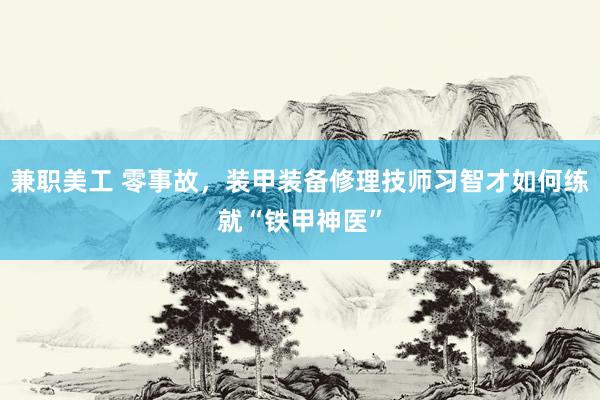 兼职美工 零事故，装甲装备修理技师习智才如何练就“铁甲神医”